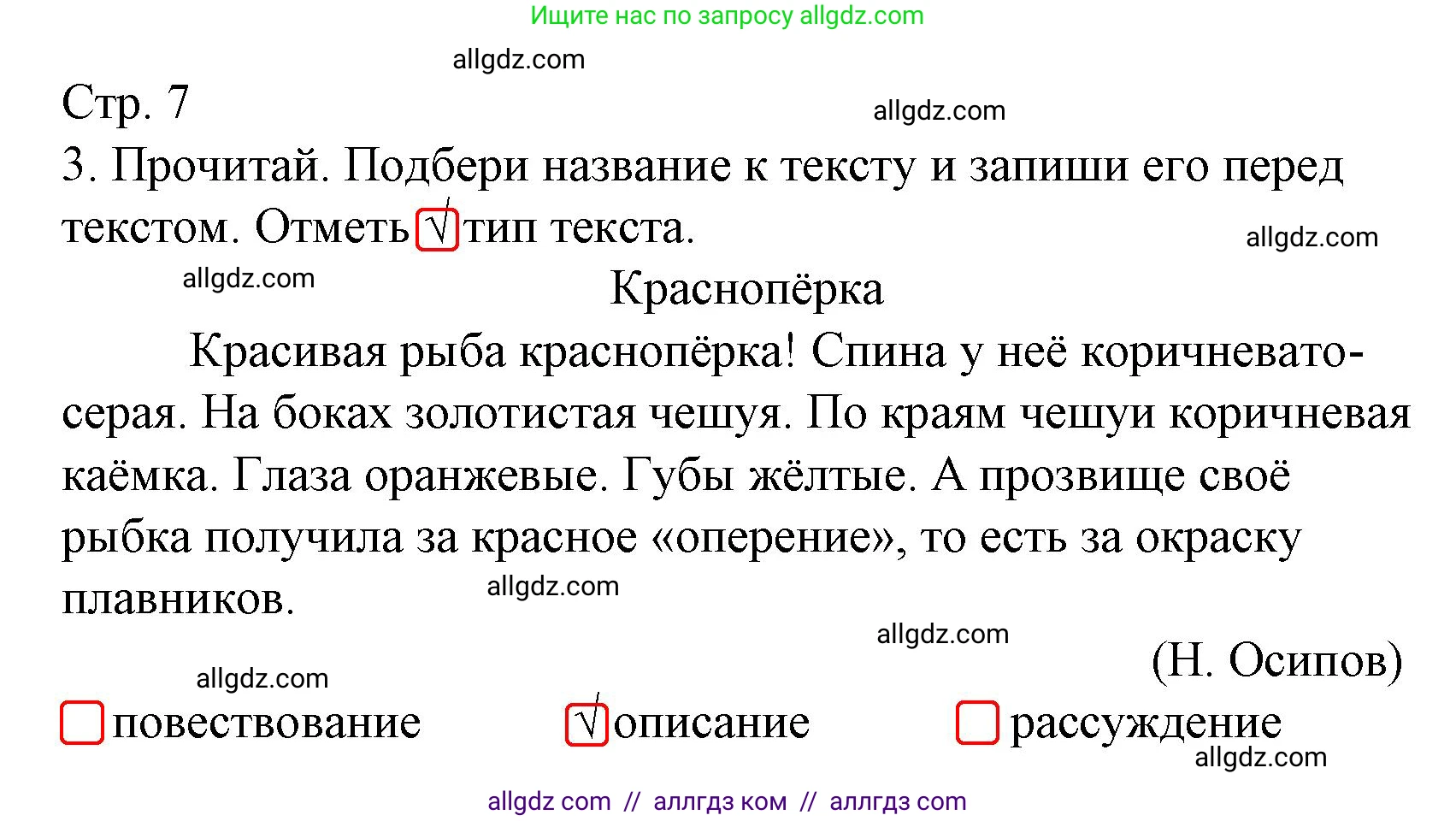 Ищите нас по запросу allgdz.com

allgdz.com

Стр. 7

allgdz.com

3. Прочитай. Подбери название к тексту и запиши его перед текстом. Отметь √ тип текста.

allgdz.com

allgdz.com

Краснопёрка

Красивая рыба краснопёрка! Спина у неё коричневато-серая. На боках золотистая чешуя. По краям чешуи коричневая каёмка. Глаза оранжевые. Губы жёлтые. А прозвище своё рыбка получила за красное «оперение», то есть за окраску плавников.

allgdz.com

allgdz.com

(Н. Осипов)

allgdz.com

повествование √ описание рассуждение

allgdz.com

allgdz com // аллгдз ком // аллгдз com